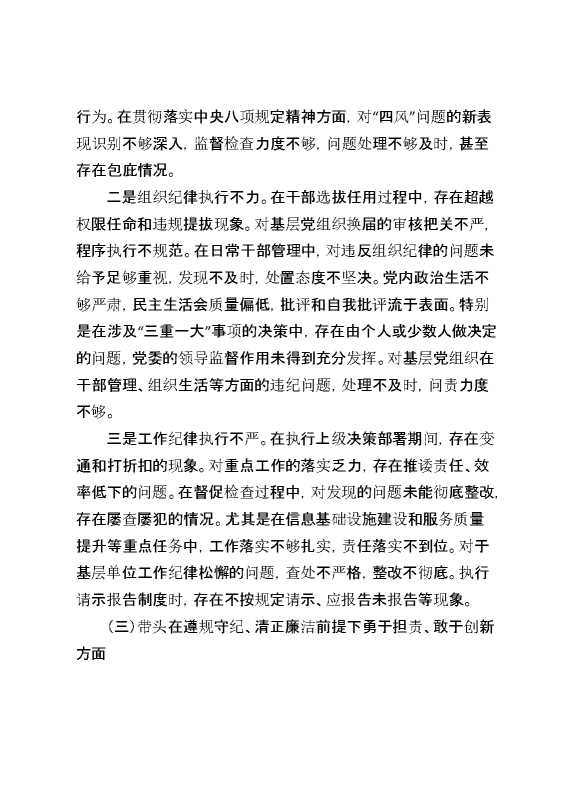 行为。在贯彻落实中央八项规定精神方面，对“四风”问题的新表现识别不够深入，监督检查力度不够，问题处理不够及时，甚至存在包庇情况。

二是组织纪律执行不力。在干部选拔任用过程中，存在超越权限任命和违规提拔现象。对基层党组织换届的审核把关不严，程序执行不规范。在日常干部管理中，对违反组织纪律的问题未给予足够重视，发现不及时，处置态度不坚决。党内政治生活不够严肃，民主生活会质量偏低，批评和自我批评流于表面。特别是在涉及“三重一大”事项的决策中，存在由个人或少数人做决定的问题，党委的领导监督作用未得到充分发挥。对基层党组织在干部管理、组织生活等方面的违纪问题，处理不及时，问责力度不够。

三是工作纪律执行不严。在执行上级决策部署期间，存在变通和打折扣的现象。对重点工作的落实乏力，存在推诿责任、效率低下的问题。在督促检查过程中，对发现的问题未能彻底整改，存在屡查屡犯的情况。尤其是在信息基础设施建设和服务质量提升等重点任务中，工作落实不够扎实，责任落实不到位。对于基层单位工作纪律松懈的问题，查处不严格，整改不彻底。执行请示报告制度时，存在不按规定请示、应报告未报告等现象。

（三）带头在遵规守纪、清正廉洁前提下勇于担责、敢于创新方面